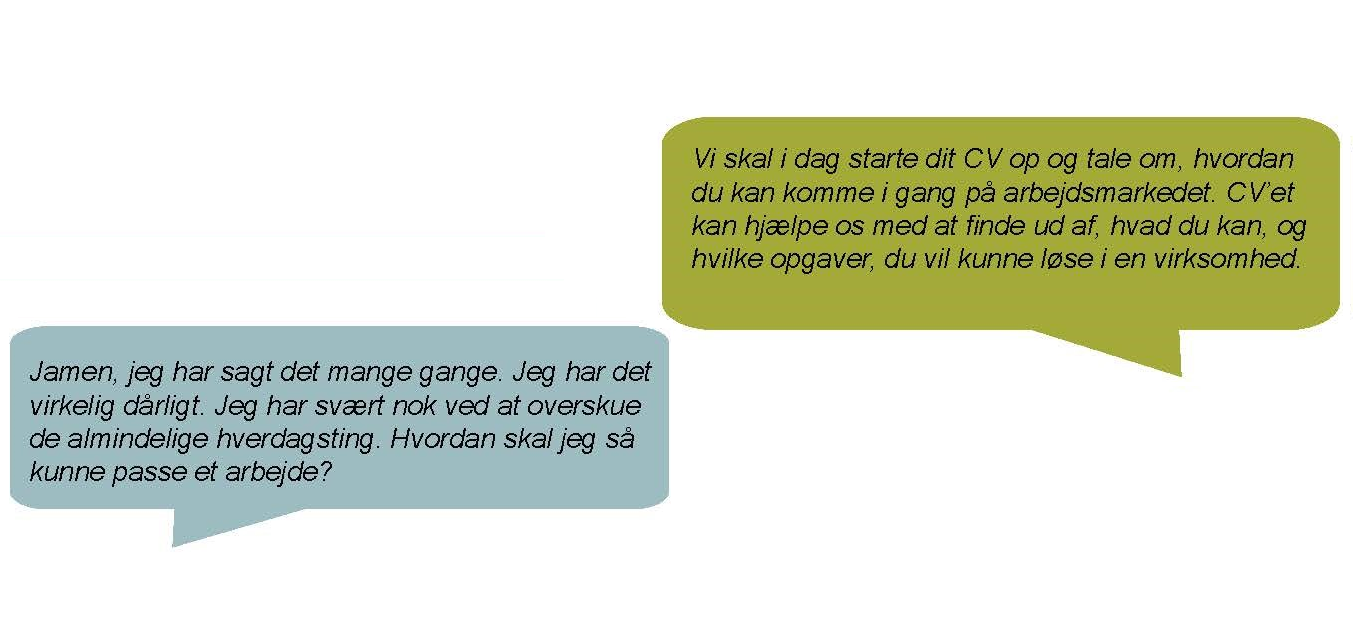 Vi skal i dag starte dit CV op og tale om, hvordan du kan komme i gang på arbejdsmarkedet. CV'et kan hjælpe os med at finde ud af, hvad du kan, og hvilke opgaver, du vil kunne løse i en virksomhed.

Jamen, jeg har sagt det mange gange. Jeg har det virkelig dårligt. Jeg har svært nok ved at overskue de almindelige hverdagsting. Hvordan skal jeg så kunne passe et arbejde?